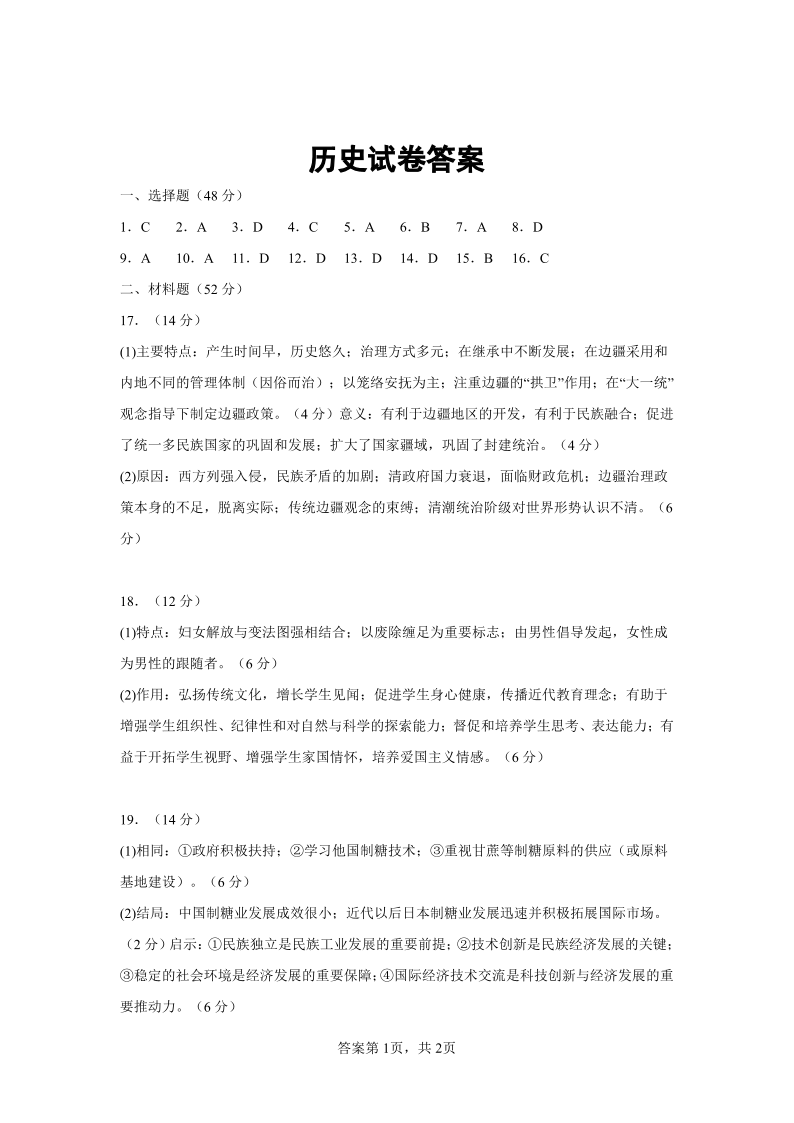 历史试卷答案

一、选择题（48 分）

1．C　2．A　3．D　4．C　5．A　6．B　7．A　8．D

9．A　10．A　11．D　12．D　13．D　14．D　15．B　16．C

二、材料题（52 分）

17．（14 分）

(1)主要特点：产生时间早，历史悠久；治理方式多元；在继承中不断发展；在边疆采用和内地不同的管理体制（因俗而治）；以笼络安抚为主；注重边疆的“拱卫”作用；在“大一统”观念指导下制定边疆政策。（4 分）意义：有利于边疆地区的开发，有利于民族融合；促进了统一多民族国家的巩固和发展；扩大了国家疆域，巩固了封建统治。（4 分）

(2)原因：西方列强入侵，民族矛盾的加剧；清政府国力衰退，面临财政危机；边疆治理政策本身的不足，脱离实际；传统边疆观念的束缚；清潮统治阶级对世界形势认识不清。（6 分）

18．（12 分）

(1)特点：妇女解放与变法图强相结合；以废除缠足为重要标志；由男性倡导发起，女性成为男性的跟随者。（6 分）

(2)作用：弘扬传统文化，增长学生见闻；促进学生身心健康，传播近代教育理念；有助于增强学生组织性、纪律性和对自然与科学的探索能力；督促和培养学生思考、表达能力；有益于开拓学生视野、增强学生家国情怀，培养爱国主义情感。（6 分）

19．（14 分）

(1)相同：①政府积极扶持；②学习他国制糖技术；③重视甘蔗等制糖原料的供应（或原料基地建设）。（6 分）

(2)结局：中国制糖业发展成效很小；近代以后日本制糖业发展迅速并积极拓展国际市场。（2 分）启示：①民族独立是民族工业发展的重要前提；②技术创新是民族经济发展的关键；③稳定的社会环境是经济发展的重要保障；④国际经济技术交流是科技创新与经济发展的重要推动力。（6 分）

答案第 1页，共 2页